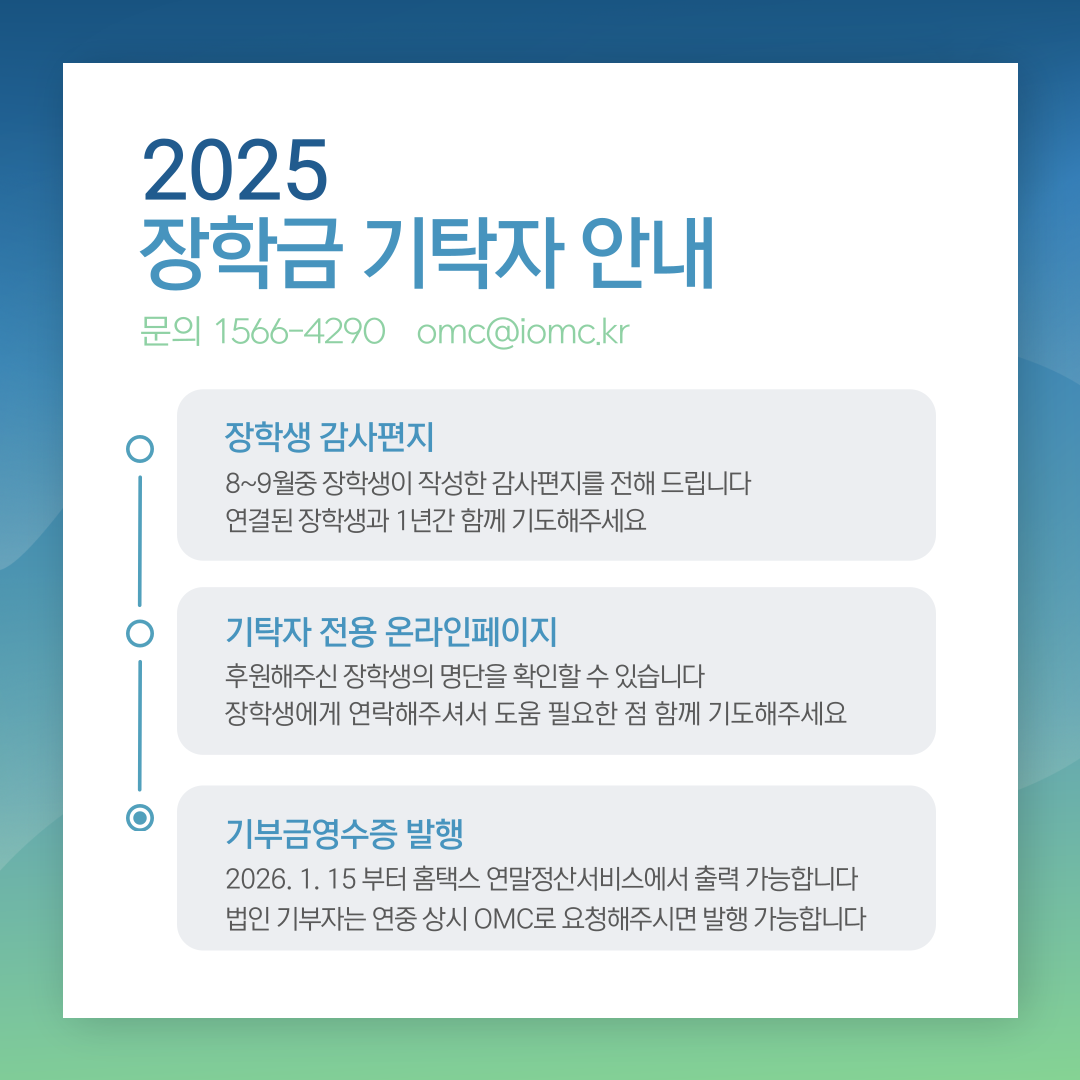 2025
장학금 기탁자 안내

문의 1566-4290 omc@iomc.kr

장학생 감사편지

8~9월중 장학생이 작성한 감사편지를 전해 드립니다
연결된 장학생과 1년간 함께 기도해주세요

기탁자 전용 온라인페이지

후원해주신 장학생의 명단을 확인할 수 있습니다
장학생에게 연락해주셔서 도움 필요한 점 함께 기도해주세요

기부금영수증 발행

2026. 1. 15 부터 홈택스 연말정산서비스에서 출력 가능합니다
법인 기부자는 연중 상시 OMC로 요청해주시면 발행 가능합니다